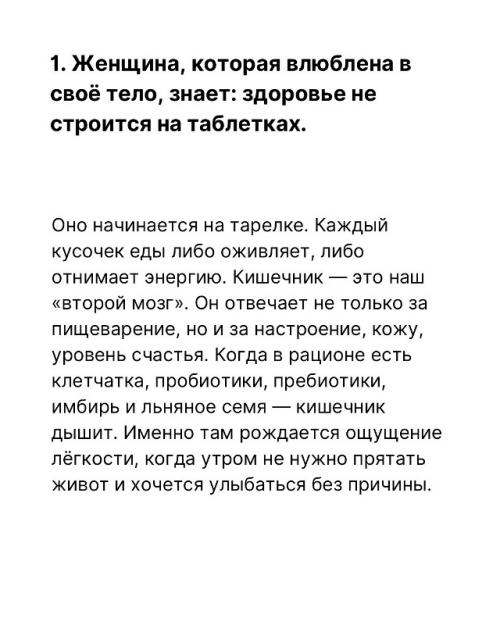 1. Женщина, которая влюблена в своё тело, знает: здоровье не строится на таблетках.

Оно начинается на тарелке. Каждый кусочек еды либо оживляет, либо отнимает энергию. Кишечник — это наш «второй мозг». Он отвечает не только за пищеварение, но и за настроение, кожу, уровень счастья. Когда в рационе есть клетчатка, пробиотики, пребиотики, имбирь и льняное семя — кишечник дышит. Именно там рождается ощущение лёгкости, когда утром не нужно прятать живот и хочется улыбаться без причины.